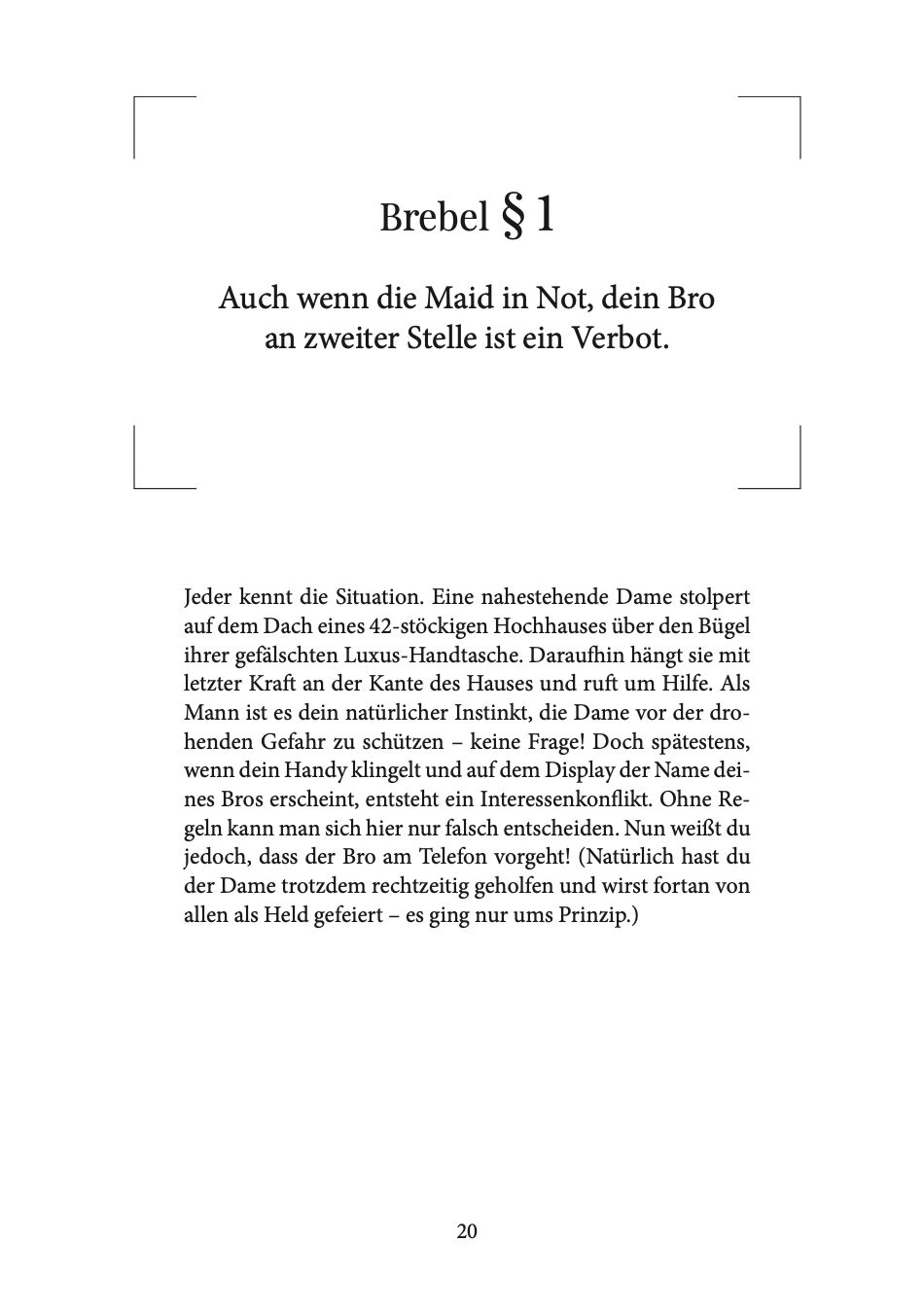 Brebel § 1

Auch wenn die Maid in Not, dein Bro
an zweiter Stelle ist ein Verbot.

Jeder kennt die Situation. Eine nahestehende Dame stolpert auf dem Dach eines 42-stöckigen Hochhauses über den Bügel ihrer gefälschten Luxus-Handtasche. Daraufhin hängt sie mit letzter Kraft an der Kante des Hauses und ruft um Hilfe. Als Mann ist es dein natürlicher Instinkt, die Dame vor der drohenden Gefahr zu schützen – keine Frage! Doch spätestens, wenn dein Handy klingelt und auf dem Display der Name deines Bros erscheint, entsteht ein Interessenkonflikt. Ohne Regeln kann man sich hier nur falsch entscheiden. Nun weißt du jedoch, dass der Bro am Telefon vorgeht! (Natürlich hast du der Dame trotzdem rechtzeitig geholfen und wirst fortan von allen als Held gefeiert – es ging nur ums Prinzip.)

20